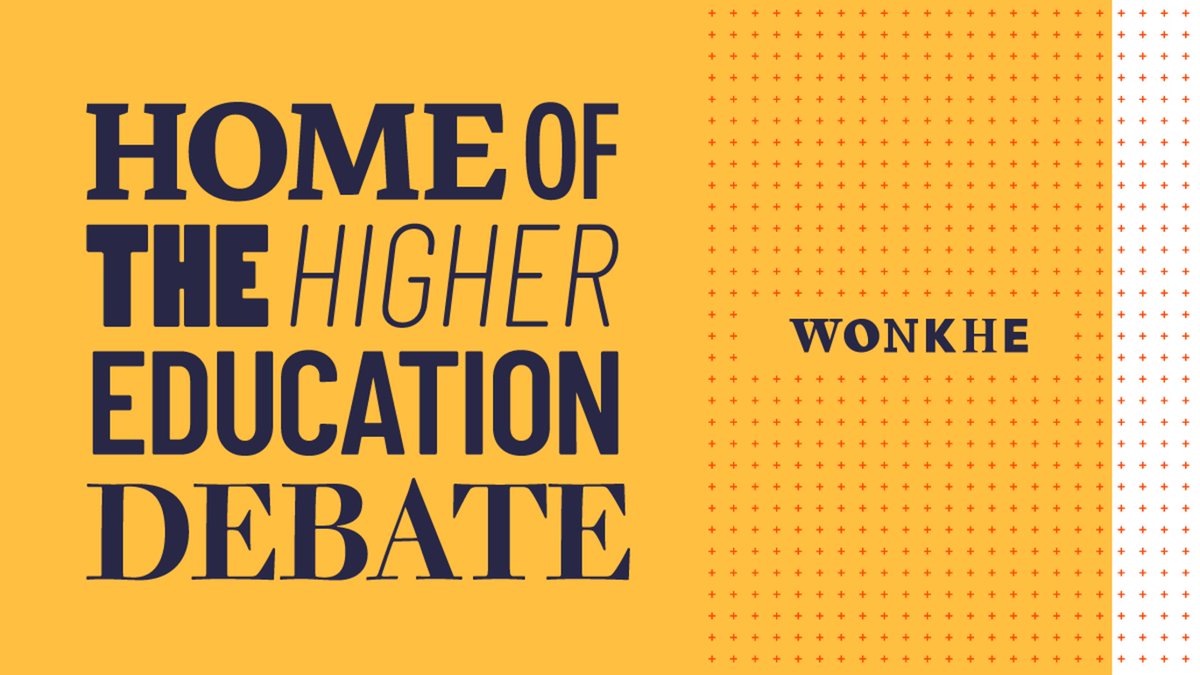 HOME OF THE HIGHER EDUCATION DEBATE

WONKHE